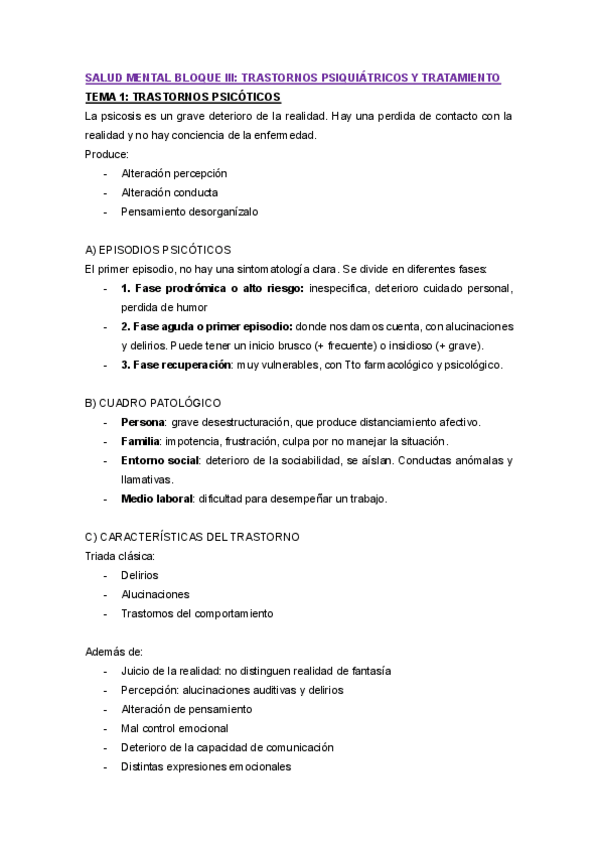 SALUD MENTAL BLOQUE III: TRASTORNOS PSIQUIÁTRICOS Y TRATAMIENTO
TEMA 1: TRASTORNOS PSICÓTICOS
La psicosis es un grave deterioro de la realidad. Hay una perdida de contacto con la realidad y no hay conciencia de la enfermedad.
Produce:
- Alteración percepción
- Alteración conducta
- Pensamiento desorganízalo

A) EPISODIOS PSICÓTICOS
El primer episodio, no hay una sintomatología clara. Se divide en diferentes fases:
- 1. Fase prodrómica o alto riesgo: inespecifica, deterioro cuidado personal, perdida de humor
- 2. Fase aguda o primer episodio: donde nos damos cuenta, con alucinaciones y delirios. Puede tener un inicio brusco (+ frecuente) o insidioso (+ grave).
- 3. Fase recuperación: muy vulnerables, con Tto farmacológico y psicológico.

B) CUADRO PATOLÓGICO
- Persona: grave desestructuración, que produce distanciamiento afectivo.
- Familia: impotencia, frustración, culpa por no manejar la situación.
- Entorno social: deterioro de la sociabilidad, se aíslan. Conductas anómalas y llamativas.
- Medio laboral: dificultad para desempeñar un trabajo.

C) CARACTERÍSTICAS DEL TRASTORNO
Triada clásica:
- Delirios
- Alucinaciones
- Trastornos del comportamiento

Además de:
- Juicio de la realidad: no distinguen realidad de fantasía
- Percepción: alucinaciones auditivas y delirios
- Alteración de pensamiento
- Mal control emocional
- Deterioro de la capacidad de comunicación
- Distintas expresiones emocionales